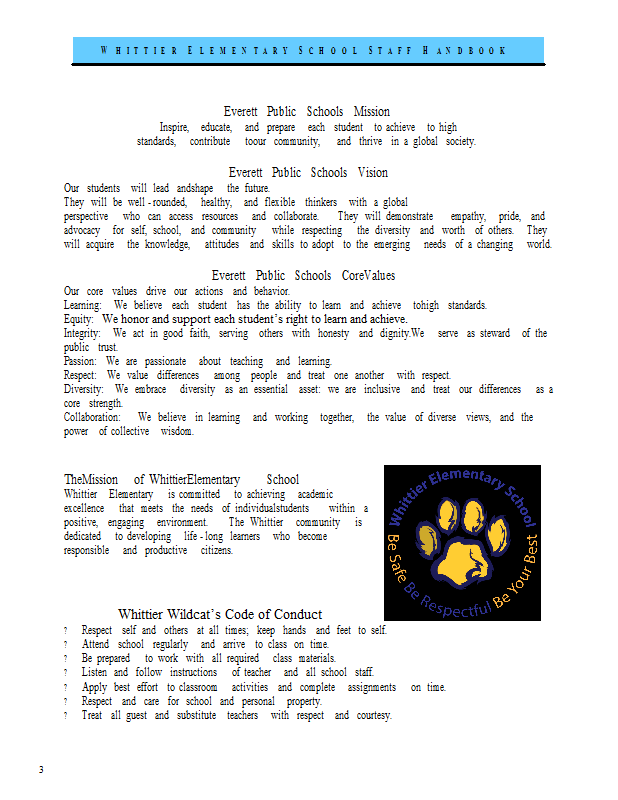 WHITTIER ELEMENTARY SCHOOL STAFF HANDBOOK

Everett Public Schools Mission
Inspire, educate, and prepare each student to achieve to high standards, contribute toour community, and thrive in a global society.

Everett Public Schools Vision
Our students will lead andshape the future.
They will be well - rounded, healthy, and flexible thinkers with a global perspective who can access resources and collaborate. They will demonstrate empathy, pride, and advocacy for self, school, and community while respecting the diversity and worth of others. They will acquire the knowledge, attitudes and skills to adopt to the emerging needs of a changing world.

Everett Public Schools CoreValues
Our core values drive our actions and behavior.
Learning: We believe each student has the ability to learn and achieve tohigh standards.
Equity: We honor and support each student's right to learn and achieve.
Integrity: We act in good faith, serving others with honesty and dignity.We serve as steward of the public trust.
Passion: We are passionate about teaching and learning.
Respect: We value differences among people and treat one another with respect.
Diversity: We embrace diversity as an essential asset: we are inclusive and treat our differences as a core strength.
Collaboration: We believe in learning and working together, the value of diverse views, and the power of collective wisdom.

TheMission of WhittierElementary School
Whittier Elementary is committed to achieving academic excellence that meets the needs of individualstudents within a positive, engaging environment. The Whittier community is dedicated to developing life - long learners who become responsible and productive citizens.

Whittier Elementary School
Be Safe Be Respectful Be Your Best

Whittier Wildcat's Code of Conduct
? Respect self and others at all times; keep hands and feet to self.
? Attend school regularly and arrive to class on time.
? Be prepared to work with all required class materials.
? Listen and follow instructions of teacher and all school staff.
? Apply best effort to classroom activities and complete assignments on time.
? Respect and care for school and personal property.
? Treat all guest and substitute teachers with respect and courtesy.

3